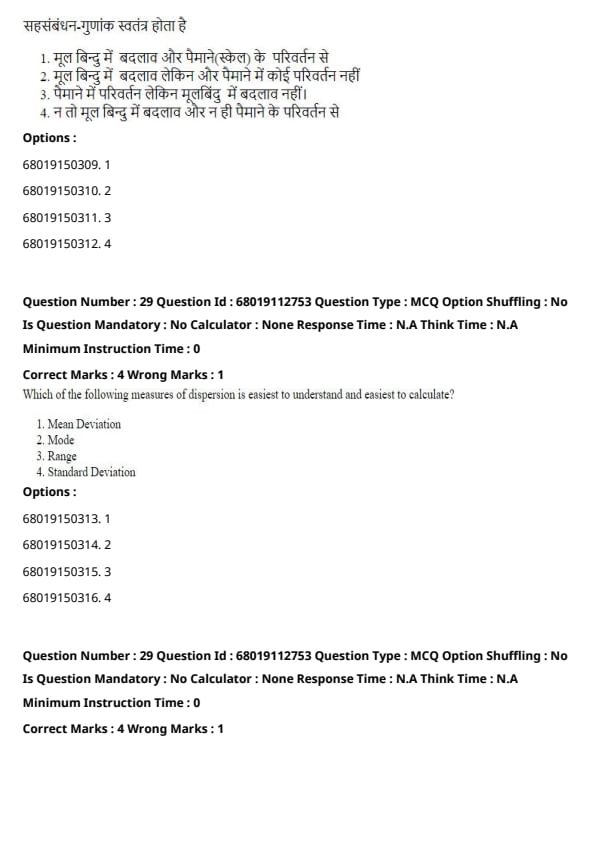 सहसंबंधन-गुणांक स्वतंत्र होता है

1. मूल बिन्दु में बदलाव और पैमाने(स्केल) के परिवर्तन से
2. मूल बिन्दु में बदलाव लेकिन और पैमाने में कोई परिवर्तन नहीं
3. पैमाने में परिवर्तन लेकिन मूलबिंदु में बदलाव नहीं।
4. न तो मूल बिन्दु में बदलाव और न ही पैमाने के परिवर्तन से

Options :

68019150309. 1

68019150310. 2

68019150311. 3

68019150312. 4

Question Number : 29 Question Id : 68019112753 Question Type : MCQ Option Shuffling : No Is Question Mandatory : No Calculator : None Response Time : N.A Think Time : N.A Minimum Instruction Time : 0

Correct Marks : 4 Wrong Marks : 1

Which of the following measures of dispersion is easiest to understand and easiest to calculate?

1. Mean Deviation
2. Mode
3. Range
4. Standard Deviation

Options :

68019150313. 1

68019150314. 2

68019150315. 3

68019150316. 4

Question Number : 29 Question Id : 68019112753 Question Type : MCQ Option Shuffling : No Is Question Mandatory : No Calculator : None Response Time : N.A Think Time : N.A Minimum Instruction Time : 0

Correct Marks : 4 Wrong Marks : 1